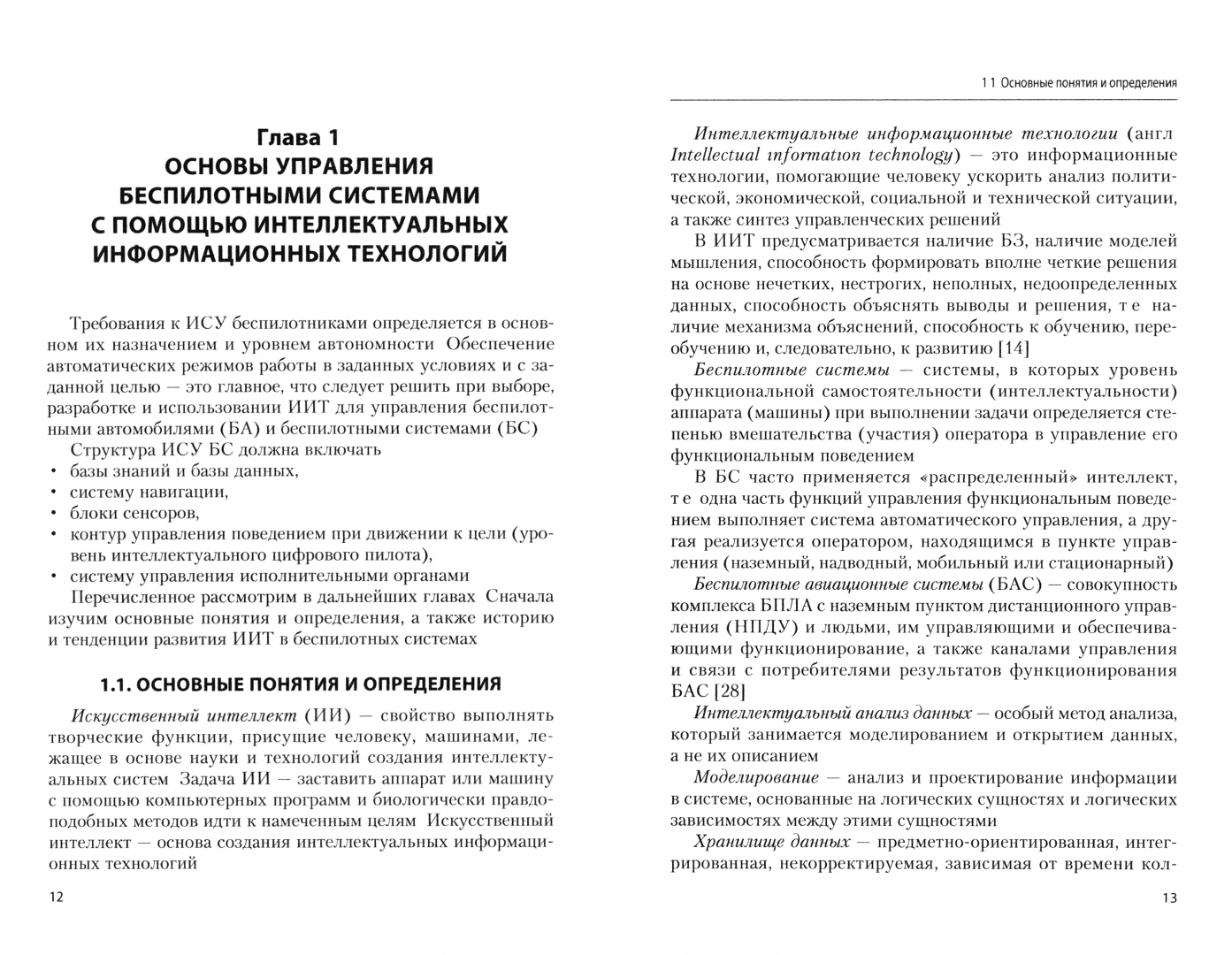 Глава 1
ОСНОВЫ УПРАВЛЕНИЯ БЕСПИЛОТНЫМИ СИСТЕМАМИ С ПОМОЩЬЮ ИНТЕЛЛЕКТУАЛЬНЫХ ИНФОРМАЦИОННЫХ ТЕХНОЛОГИЙ

Требования к ИСУ беспилотниками определяется в основном их назначением и уровнем автономности Обеспечение автоматических режимов работы в заданных условиях и с заданной целью — это главное, что следует решить при выборе, разработке и использовании ИИТ для управления беспилотными автомобилями (БА) и беспилотными системами (БС)

Структура ИСУ БС должна включать
• базы знаний и базы данных,
• систему навигации,
• блоки сенсоров,
• контур управления поведением при движении к цели (уровень интеллектуального цифрового пилота),
• систему управления исполнительными органами

Перечисленное рассмотрим в дальнейших главах Сначала изучим основные понятия и определения, а также историю и тенденции развития ИИТ в беспилотных системах

1.1. ОСНОВНЫЕ ПОНЯТИЯ И ОПРЕДЕЛЕНИЯ

Искусственный интеллект (ИИ) — свойство выполнять творческие функции, присущие человеку, машинами, лежащее в основе науки и технологий создания интеллектуальных систем Задача ИИ — заставить аппарат или машину с помощью компьютерных программ и биологически правдоподобных методов идти к намеченным целям Искусственный интеллект — основа создания интеллектуальных информационных технологий

12

1 1 Основные понятия и определения

Интеллектуальные информационные технологии (англ Intellectual information technology) — это информационные технологии, помогающие человеку ускорить анализ политической, экономической, социальной и технической ситуации, а также синтез управленческих решений

В ИИТ предусматривается наличие БЗ, наличие моделей мышления, способность формировать вполне четкие решения на основе нечетких, нестрогих, неполных, недоопределенных данных, способность объяснять выводы и решения, т е наличие механизма объяснений, способность к обучению, переобучению и, следовательно, к развитию [14]

Беспилотные системы — системы, в которых уровень функциональной самостоятельности (интеллектуальности) аппарата (машины) при выполнении задачи определяется степенью вмешательства (участия) оператора в управление его функциональным поведением

В БС часто применяется «распределенный» интеллект, т е одна часть функций управления функциональным поведением выполняет система автоматического управления, а другая реализуется оператором, находящимся в пункте управления (наземный, надводный, мобильный или стационарный)

Беспилотные авиационные системы (БАС) — совокупность комплекса БПЛА с наземным пунктом дистанционного управления (НПДУ) и людьми, им управляющими и обеспечивающими функционирование, а также каналами управления и связи с потребителями результатов функционирования БАС [28]

Интеллектуальный анализ данных — особый метод анализа, который занимается моделированием и открытием данных, а не их описанием

Моделирование — анализ и проектирование информации в системе, основанные на логических сущностях и логических зависимостях между этими сущностями

Хранилище данных — предметно-ориентированная, интегрированная, некорректируемая, зависимая от времени кол-

13